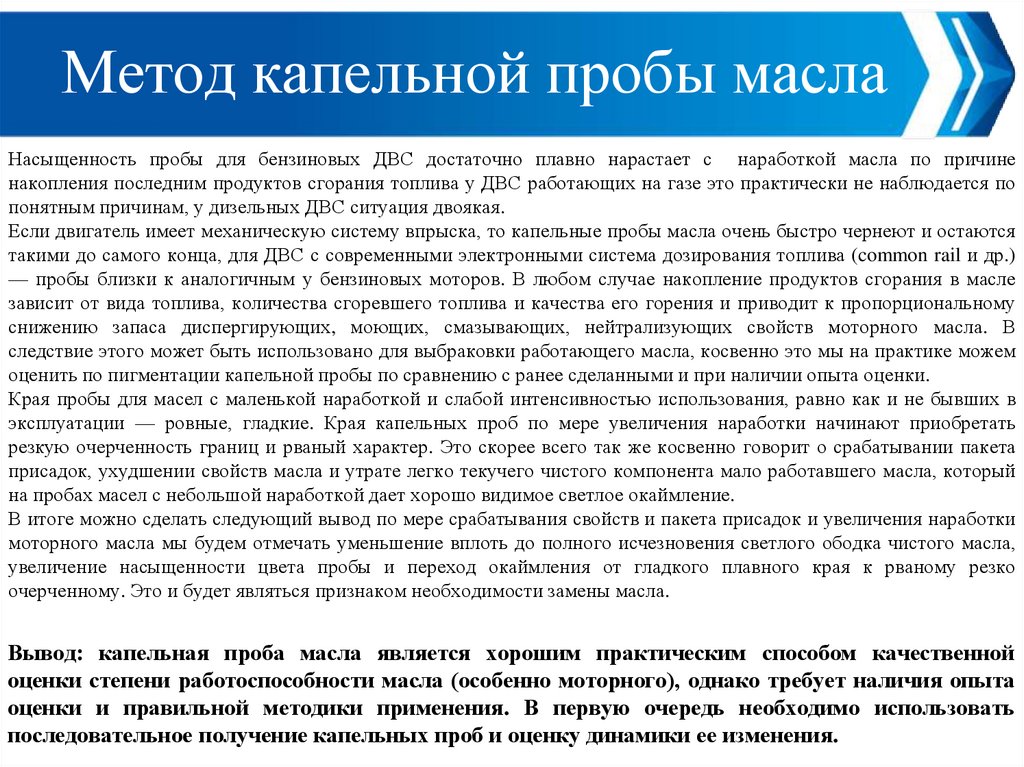 Метод капельной пробы масла

Насыщенность пробы для бензиновых ДВС достаточно плавно нарастает с наработкой масла по причине накопления последним продуктов сгорания топлива у ДВС работающих на газе это практически не наблюдается по понятным причинам, у дизельных ДВС ситуация двоякая.
Если двигатель имеет механическую систему впрыска, то капельные пробы масла очень быстро чернеют и остаются такими до самого конца, для ДВС с современными электронными система дозирования топлива (common rail и др.) — пробы близки к аналогичным у бензиновых моторов. В любом случае накопление продуктов сгорания в масле зависит от вида топлива, количества сгоревшего топлива и качества его горения и приводит к пропорциональному снижению запаса диспергирующих, моющих, смазывающих, нейтрализующих свойств моторного масла. В следствие этого может быть использовано для выбраковки работающего масла, косвенно это мы на практике можем оценить по пигментации капельной пробы по сравнению с ранее сделанными и при наличии опыта оценки.
Края пробы для масел с маленькой наработкой и слабой интенсивностью использования, равно как и не бывших в эксплуатации — ровные, гладкие. Края капельных проб по мере увеличения наработки начинают приобретать резкую очерченность границ и рваный характер. Это скорее всего так же косвенно говорит о срабатывании пакета присадок, ухудшении свойств масла и утрате легко текучего чистого компонента мало работавшего масла, который на пробах масел с небольшой наработкой дает хорошо видимое светлое окаймление.
В итоге можно сделать следующий вывод по мере срабатывания свойств и пакета присадок и увеличения наработки моторного масла мы будем отмечать уменьшение вплоть до полного исчезновения светлого ободка чистого масла, увеличение насыщенности цвета пробы и переход окаймления от гладкого плавного края к рваному резко очерченному. Это и будет являться признаком необходимости замены масла.

Вывод: капельная проба масла является хорошим практическим способом качественной оценки степени работоспособности масла (особенно моторного), однако требует наличия опыта оценки и правильной методики применения. В первую очередь необходимо использовать последовательное получение капельных проб и оценку динамики ее изменения.